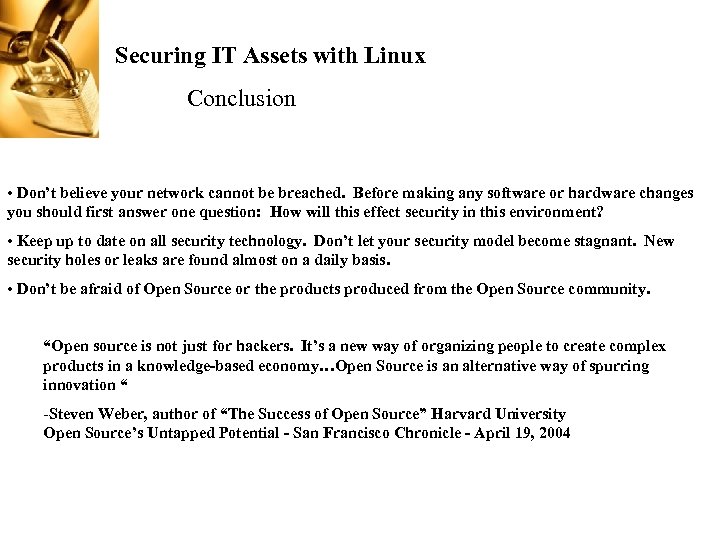 Securing IT Assets with Linux

Conclusion

• Don't believe your network cannot be breached. Before making any software or hardware changes you should first answer one question: How will this effect security in this environment?

• Keep up to date on all security technology. Don't let your security model become stagnant. New security holes or leaks are found almost on a daily basis.

• Don't be afraid of Open Source or the products produced from the Open Source community.

"Open source is not just for hackers. It's a new way of organizing people to create complex products in a knowledge-based economy…Open Source is an alternative way of spurring innovation "

-Steven Weber, author of "The Success of Open Source" Harvard University
Open Source's Untapped Potential - San Francisco Chronicle - April 19, 2004